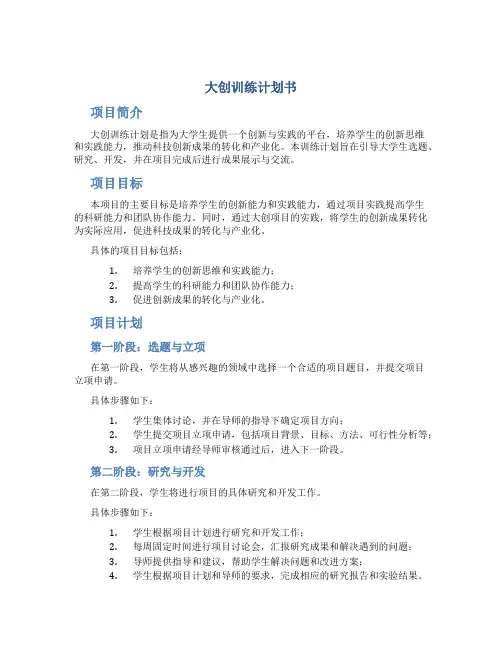 大创训练计划书

项目简介

大创训练计划是指为大学生提供一个创新与实践的平台，培养学生的创新思维和实践能力，推动科技创新成果的转化和产业化。本训练计划旨在引导大学生选题、研究、开发，并在项目完成后进行成果展示与交流。

项目目标

本项目的主要目标是培养学生的创新能力和实践能力，通过项目实践提高学生的科研能力和团队协作能力。同时，通过大创项目的实践，将学生的创新成果转化为实际应用，促进科技成果的转化与产业化。

具体的项目目标包括：

1. 培养学生的创新思维和实践能力；
2. 提高学生的科研能力和团队协作能力；
3. 促进创新成果的转化与产业化。

项目计划

第一阶段：选题与立项

在第一阶段，学生将从感兴趣的领域中选择一个合适的项目题目，并提交项目立项申请。

具体步骤如下：

1. 学生集体讨论，并在导师的指导下确定项目方向；
2. 学生提交项目立项申请，包括项目背景、目标、方法、可行性分析等；
3. 项目立项申请经导师审核通过后，进入下一阶段。

第二阶段：研究与开发

在第二阶段，学生将进行项目的具体研究和开发工作。

具体步骤如下：

1. 学生根据项目计划进行研究和开发工作；
2. 每周固定时间进行项目讨论会，汇报研究成果和解决遇到的问题；
3. 导师提供指导和建议，帮助学生解决问题和改进方案；
4. 学生根据项目计划和导师的要求，完成相应的研究报告和实验结果。